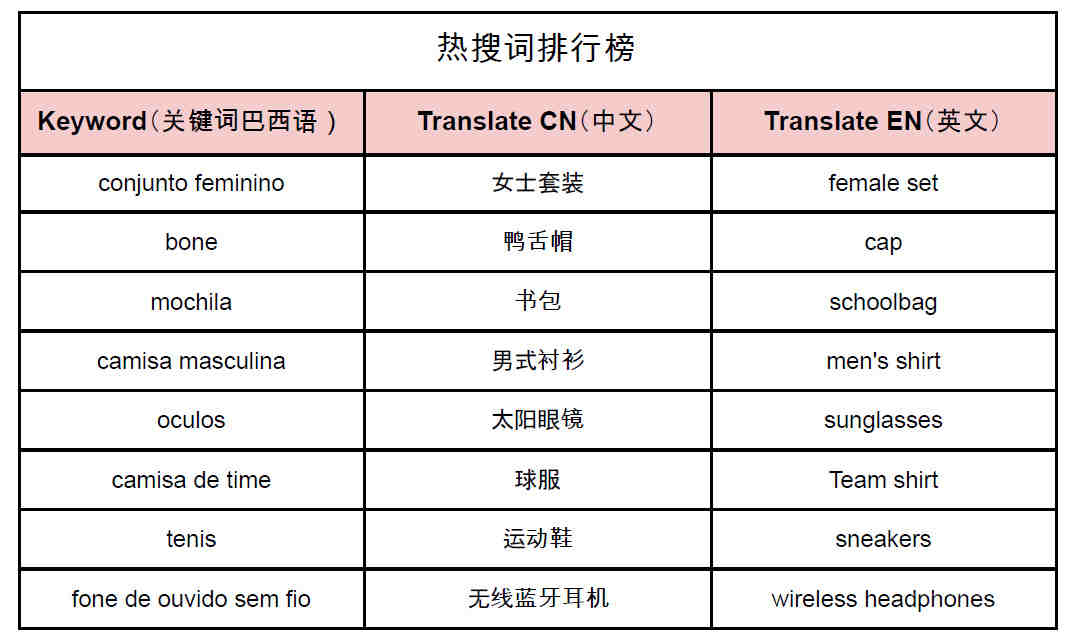 热搜词排行榜

| Keyword（关键词巴西语 ） | Translate CN（中文） | Translate EN（英文） |
|---|---|---|
| conjunto feminino | 女士套装 | female set |
| bone | 鸭舌帽 | cap |
| mochila | 书包 | schoolbag |
| camisa masculina | 男式衬衫 | men's shirt |
| oculos | 太阳眼镜 | sunglasses |
| camisa de time | 球服 | Team shirt |
| tenis | 运动鞋 | sneakers |
| fone de ouvido sem fio | 无线蓝牙耳机 | wireless headphones |